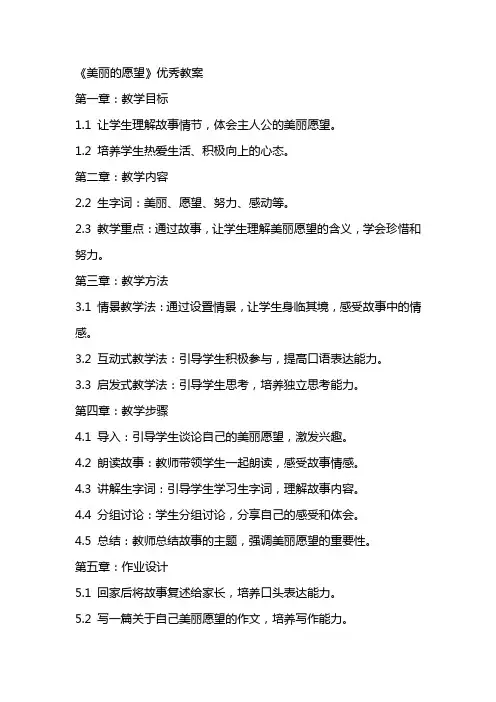 《美丽的愿望》优秀教案

第一章：教学目标

1.1 让学生理解故事情节，体会主人公的美丽愿望。

1.2 培养学生热爱生活、积极向上的心态。

第二章：教学内容

2.2 生字词：美丽、愿望、努力、感动等。

2.3 教学重点：通过故事，让学生理解美丽愿望的含义，学会珍惜和努力。

第三章：教学方法

3.1 情景教学法：通过设置情景，让学生身临其境，感受故事中的情感。

3.2 互动式教学法：引导学生积极参与，提高口语表达能力。

3.3 启发式教学法：引导学生思考，培养独立思考能力。

第四章：教学步骤

4.1 导入：引导学生谈论自己的美丽愿望，激发兴趣。

4.2 朗读故事：教师带领学生一起朗读，感受故事情感。

4.3 讲解生字词：引导学生学习生字词，理解故事内容。

4.4 分组讨论：学生分组讨论，分享自己的感受和体会。

4.5 总结：教师总结故事的主题，强调美丽愿望的重要性。

第五章：作业设计

5.1 回家后将故事复述给家长，培养口头表达能力。

5.2 写一篇关于自己美丽愿望的作文，培养写作能力。